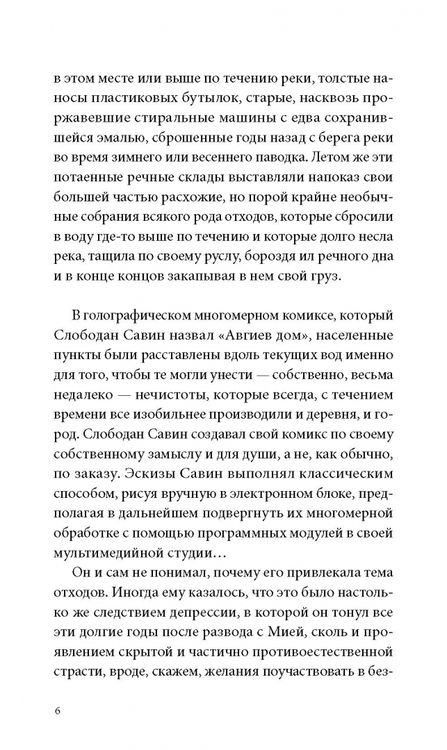 в этом месте или выше по течению реки, толстые наносы пластиковых бутылок, старые, насквозь проржавевшие стиральные машины с едва сохранившейся эмалью, сброшенные годы назад с берега реки во время зимнего или весеннего паводка. Летом же эти потаенные речные склады выставляли напоказ свои большей частью расхожие, но порой крайне необычные собрания всякого рода отходов, которые сбросили в воду где-то выше по течению и которые долго несла река, тащила по своему руслу, бороздя ил речного дна и в конце концов закапывая в нем свой груз.

В голографическом многомерном комиксе, который Слободан Савин назвал «Авгиев дом», населенные пункты были расставлены вдоль текущих вод именно для того, чтобы те могли унести — собственно, весьма недалеко — нечистоты, которые всегда, с течением времени все изобильнее производили и деревня, и город. Слободан Савин создавал свой комикс по своему собственному замыслу и для души, а не, как обычно, по заказу. Эскизы Савин выполнял классическим способом, рисуя вручную в электронном блоке, предполагая в дальнейшем подвергнуть их многомерной обработке с помощью программных модулей в своей мультимедийной студии…

Он и сам не понимал, почему его привлекала тема отходов. Иногда ему казалось, что это было настолько же следствием депрессии, в которой он тонул все эти долгие годы после развода с Мией, сколь и проявлением скрытой и частично противоестественной страсти, вроде, скажем, желания поучаствовать в без-

6